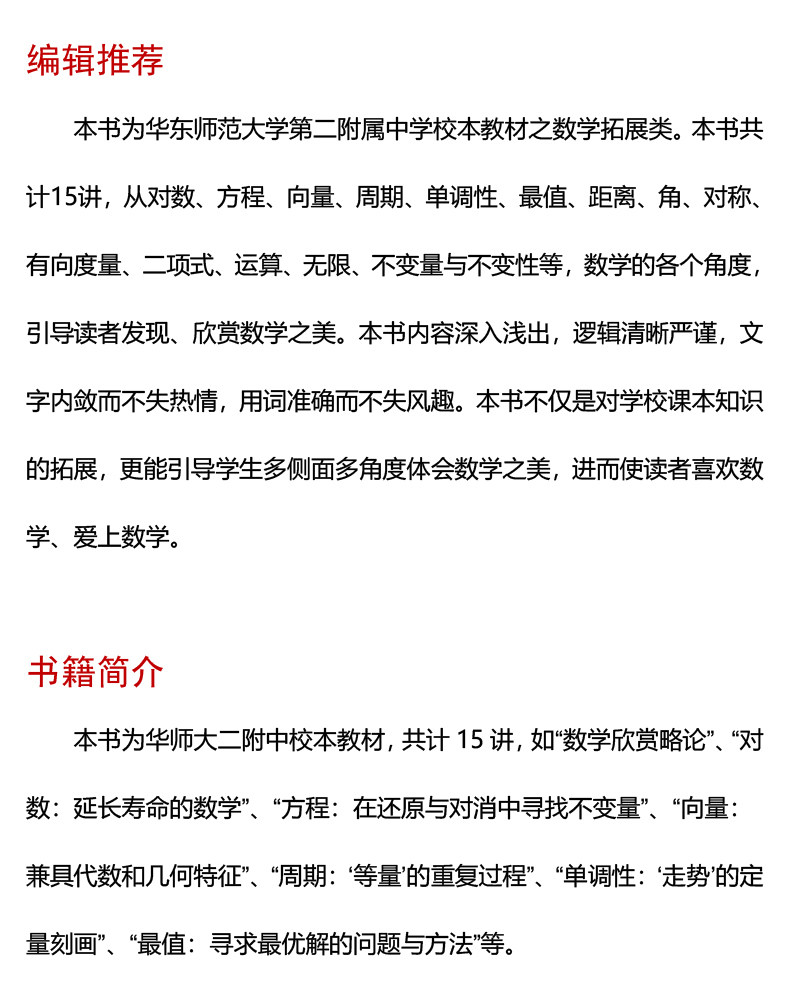 编辑推荐

本书为华东师范大学第二附属中学校本教材之数学拓展类。本书共计15讲，从对数、方程、向量、周期、单调性、最值、距离、角、对称、有向度量、二项式、运算、无限、不变量与不变性等，数学的各个角度，引导读者发现、欣赏数学之美。本书内容深入浅出，逻辑清晰严谨，文字内敛而不失热情，用词准确而不失风趣。本书不仅是对学校课本知识的拓展，更能引导学生多侧面多角度体会数学之美，进而使读者喜欢数学、爱上数学。

书籍简介

本书为华师大二附中校本教材，共计 15 讲，如“数学欣赏略论”、“对数：延长寿命的数学”、“方程：在还原与对消中寻找不变量”、“向量：兼具代数和几何特征”、“周期：‘等量’的重复过程”、“单调性：‘走势’的定量刻画”、“最值：寻求最优解的问题与方法”等。